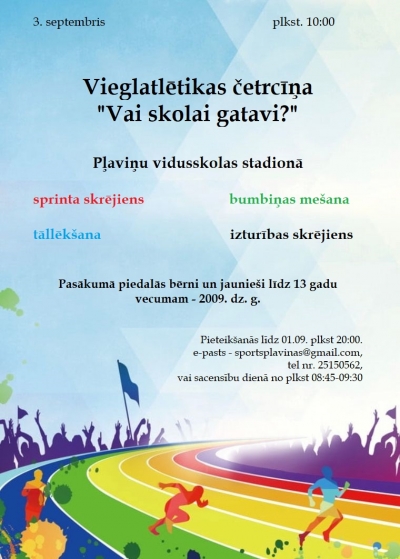 3. septembris

plkst. 10:00

Vieglatlētikas četrcīņa
"Vai skolai gatavi?"

Pļaviņu vidusskolas stadionā

sprinta skrējiens

bumbiņas mešana

tāllēkšana

izturības skrējiens

Pasākumā piedalās bērni un jaunieši līdz 13 gadu vecumam - 2009. dz. g.

Pieteikšanās līdz 01.09. plkst 20:00.
e-pasts - sportsplavinas@gmail.com,
tel nr. 25150562,
vai sacensību dienā no plkst 08:45-09:30